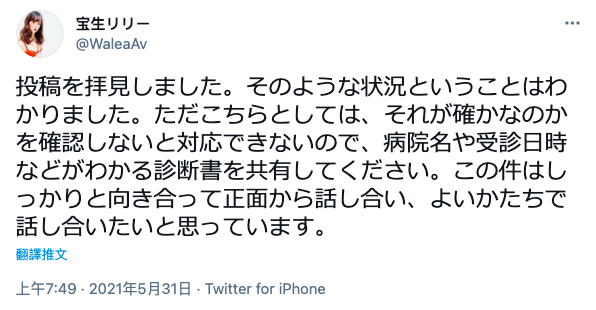 宝生リリー
@WaleaAv

投稿を拝見しました。そのような状況ということはわかりました。ただこちらとしては、それが確かなのかを確認しないと対応できないので、病院名や受診日時などがわかる診断書を共有してください。この件はしっかりと向き合って正面から話し合い、よいかたちで話し合いたいと思っています。

翻譯推文

上午7:49 · 2021年5月31日 · Twitter for iPhone